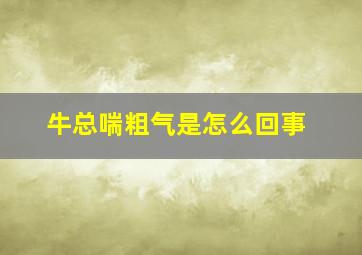 牛总喘粗气是怎么回事